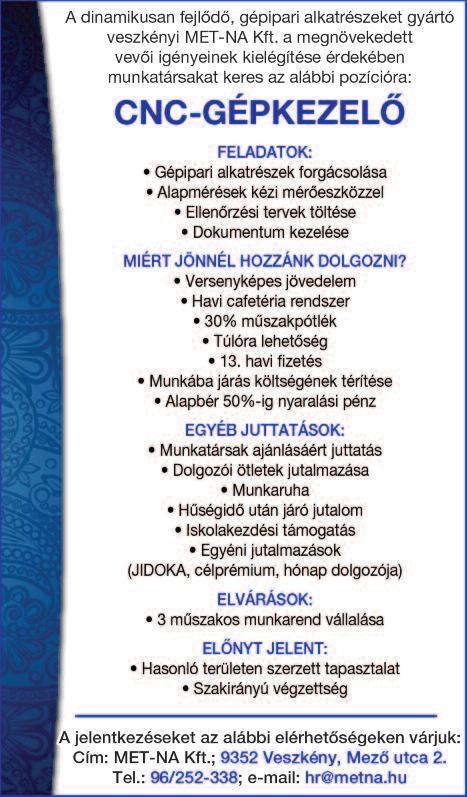 A dinamikusan fejlődő, gépipari alkatrészeket gyártó veszkényi MET-NA Kft. a megnövekedett vevői igényeinek kielégítése érdekében munkatársakat keres az alábbi pozícióra:

CNC-GÉPKEZELŐ

FELADATOK:
• Gépipari alkatrészek forgácsolása
• Alapmérések kézi mérőeszközzel
• Ellenőrzési tervek töltése
• Dokumentum kezelése

MIÉRT JÖNNÉL HOZZÁNK DOLGOZNI?
• Versenyképes jövedelem
• Havi cafetéria rendszer
• 30% műszakpótlék
• Túlóra lehetőség
• 13. havi fizetés
• Munkába járás költségének térítése
• Alapbér 50%-ig nyaralási pénz

EGYÉB JUTTATÁSOK:
• Munkatársak ajánlásáért juttatás
• Dolgozói ötletek jutalmazása
• Munkaruha
• Hűségidő után járó jutalom
• Iskolakezdési támogatás
• Egyéni jutalmazások
(JIDOKA, célprémium, hónap dolgozója)

ELVÁRÁSOK:
• 3 műszakos munkarend vállalása

ELŐNYT JELENT:
• Hasonló területen szerzett tapasztalat
• Szakirányú végzettség

A jelentkezéseket az alábbi elérhetőségeken várjuk:
Cím: MET-NA Kft.; 9352 Veszkény, Mező utca 2.
Tel.: 96/252-338; e-mail: hr@metna.hu